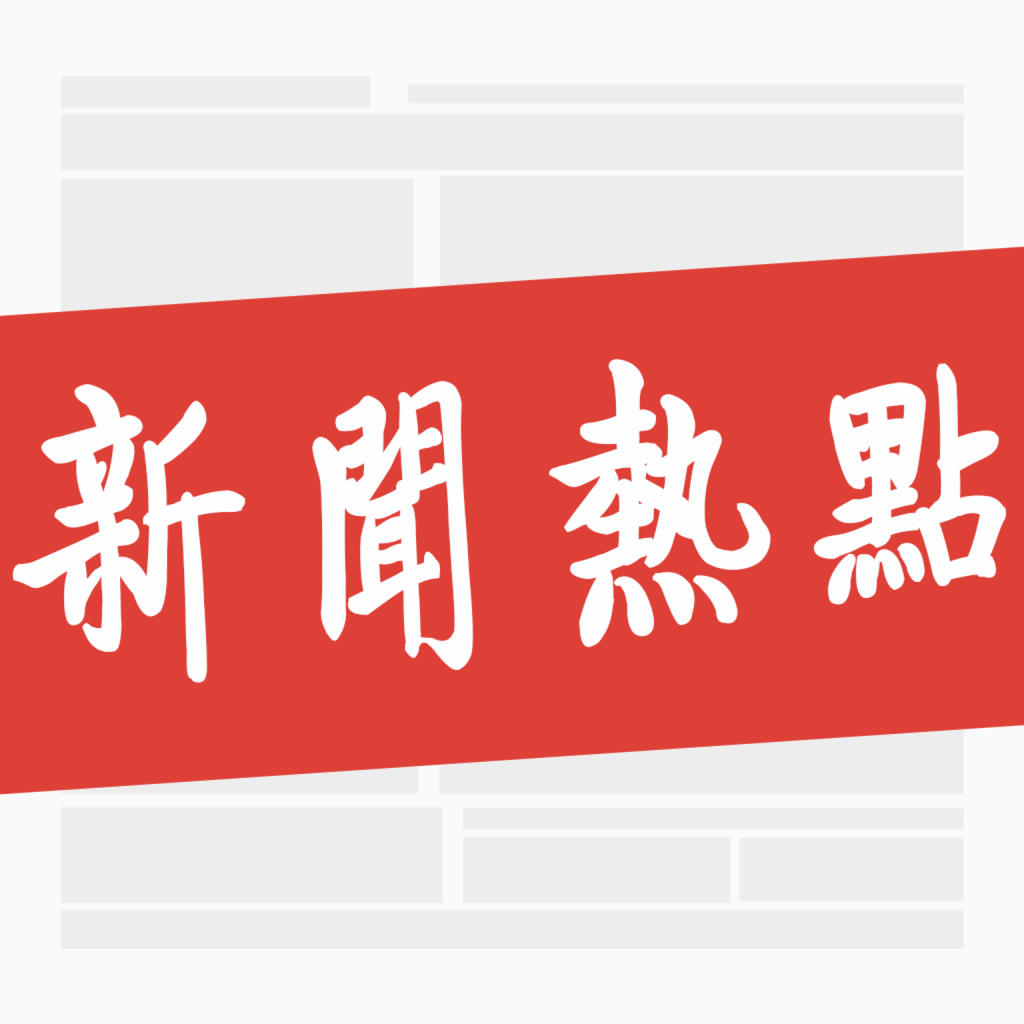 新聞熱點